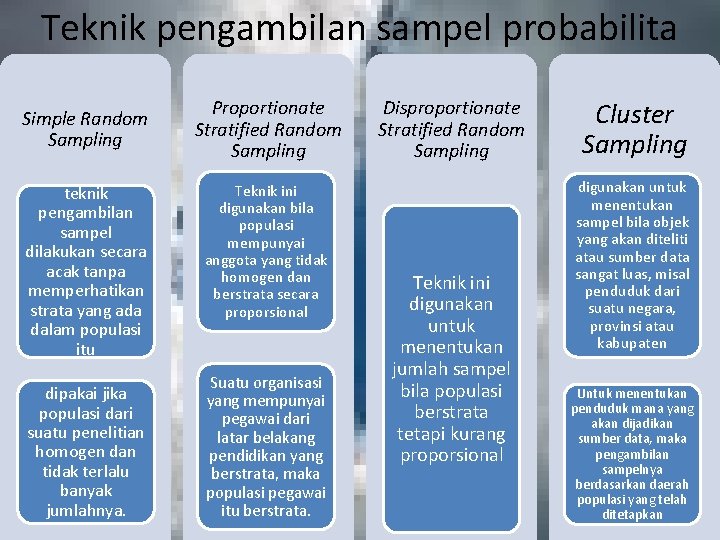 Teknik pengambilan sampel probabilita

Simple Random Sampling

teknik pengambilan sampel dilakukan secara acak tanpa memperhatikan strata yang ada dalam populasi itu

dipakai jika populasi dari suatu penelitian homogen dan tidak terlalu banyak jumlahnya.

Proportionate Stratified Random Sampling

Teknik ini digunakan bila populasi mempunyai anggota yang tidak homogen dan berstrata secara proporsional

Suatu organisasi yang mempunyai pegawai dari latar belakang pendidikan yang berstrata, maka populasi pegawai itu berstrata.

Disproportionate Stratified Random Sampling

Teknik ini digunakan untuk menentukan jumlah sampel bila populasi berstrata tetapi kurang proporsional

Cluster Sampling

digunakan untuk menentukan sampel bila objek yang akan diteliti atau sumber data sangat luas, misal penduduk dari suatu negara, provinsi atau kabupaten

Untuk menentukan penduduk mana yang akan dijadikan sumber data, maka pengambilan sampelnya berdasarkan daerah populasi yang telah ditetapkan